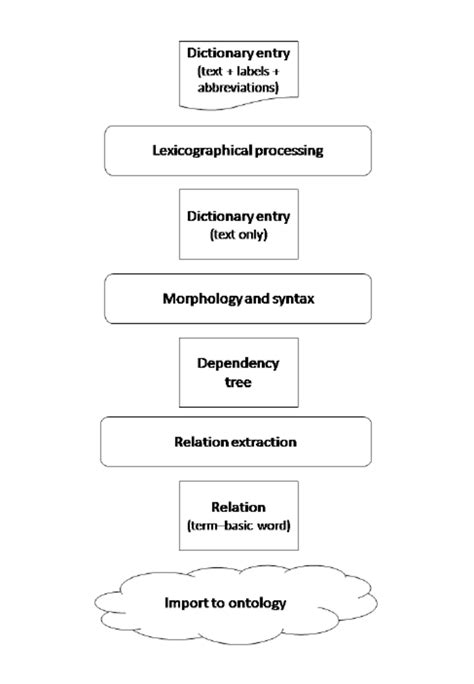 Dictionary entry
(text + labels + abbreviations)

Lexicographical processing

Dictionary entry
(text only)

Morphology and syntax

Dependency tree

Relation extraction

Relation
(term–basic word)

Import to ontology